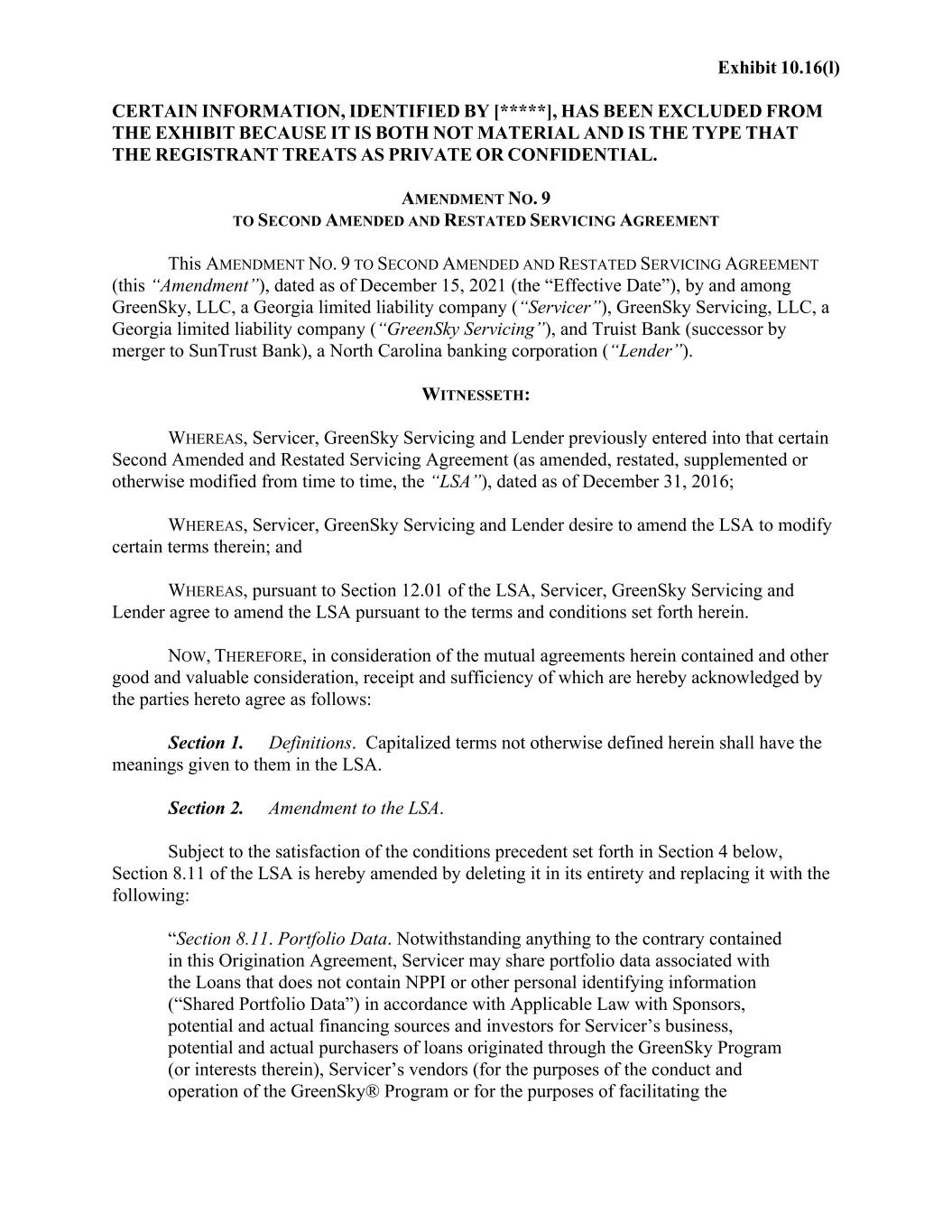 Exhibit 10.16(l)

CERTAIN INFORMATION, IDENTIFIED BY [*****], HAS BEEN EXCLUDED FROM THE EXHIBIT BECAUSE IT IS BOTH NOT MATERIAL AND IS THE TYPE THAT THE REGISTRANT TREATS AS PRIVATE OR CONFIDENTIAL.

AMENDMENT NO. 9
TO SECOND AMENDED AND RESTATED SERVICING AGREEMENT

This AMENDMENT NO. 9 TO SECOND AMENDED AND RESTATED SERVICING AGREEMENT (this "Amendment"), dated as of December 15, 2021 (the "Effective Date"), by and among GreenSky, LLC, a Georgia limited liability company ("Servicer"), GreenSky Servicing, LLC, a Georgia limited liability company ("GreenSky Servicing"), and Truist Bank (successor by merger to SunTrust Bank), a North Carolina banking corporation ("Lender").

WITNESSETH:

WHEREAS, Servicer, GreenSky Servicing and Lender previously entered into that certain Second Amended and Restated Servicing Agreement (as amended, restated, supplemented or otherwise modified from time to time, the "LSA"), dated as of December 31, 2016;

WHEREAS, Servicer, GreenSky Servicing and Lender desire to amend the LSA to modify certain terms therein; and

WHEREAS, pursuant to Section 12.01 of the LSA, Servicer, GreenSky Servicing and Lender agree to amend the LSA pursuant to the terms and conditions set forth herein.

NOW, THEREFORE, in consideration of the mutual agreements herein contained and other good and valuable consideration, receipt and sufficiency of which are hereby acknowledged by the parties hereto agree as follows:

Section 1. Definitions. Capitalized terms not otherwise defined herein shall have the meanings given to them in the LSA.

Section 2. Amendment to the LSA.

Subject to the satisfaction of the conditions precedent set forth in Section 4 below, Section 8.11 of the LSA is hereby amended by deleting it in its entirety and replacing it with the following:

"Section 8.11. Portfolio Data. Notwithstanding anything to the contrary contained in this Origination Agreement, Servicer may share portfolio data associated with the Loans that does not contain NPPI or other personal identifying information ("Shared Portfolio Data") in accordance with Applicable Law with Sponsors, potential and actual financing sources and investors for Servicer's business, potential and actual purchasers of loans originated through the GreenSky Program (or interests therein), Servicer's vendors (for the purposes of the conduct and operation of the GreenSky® Program or for the purposes of facilitating the